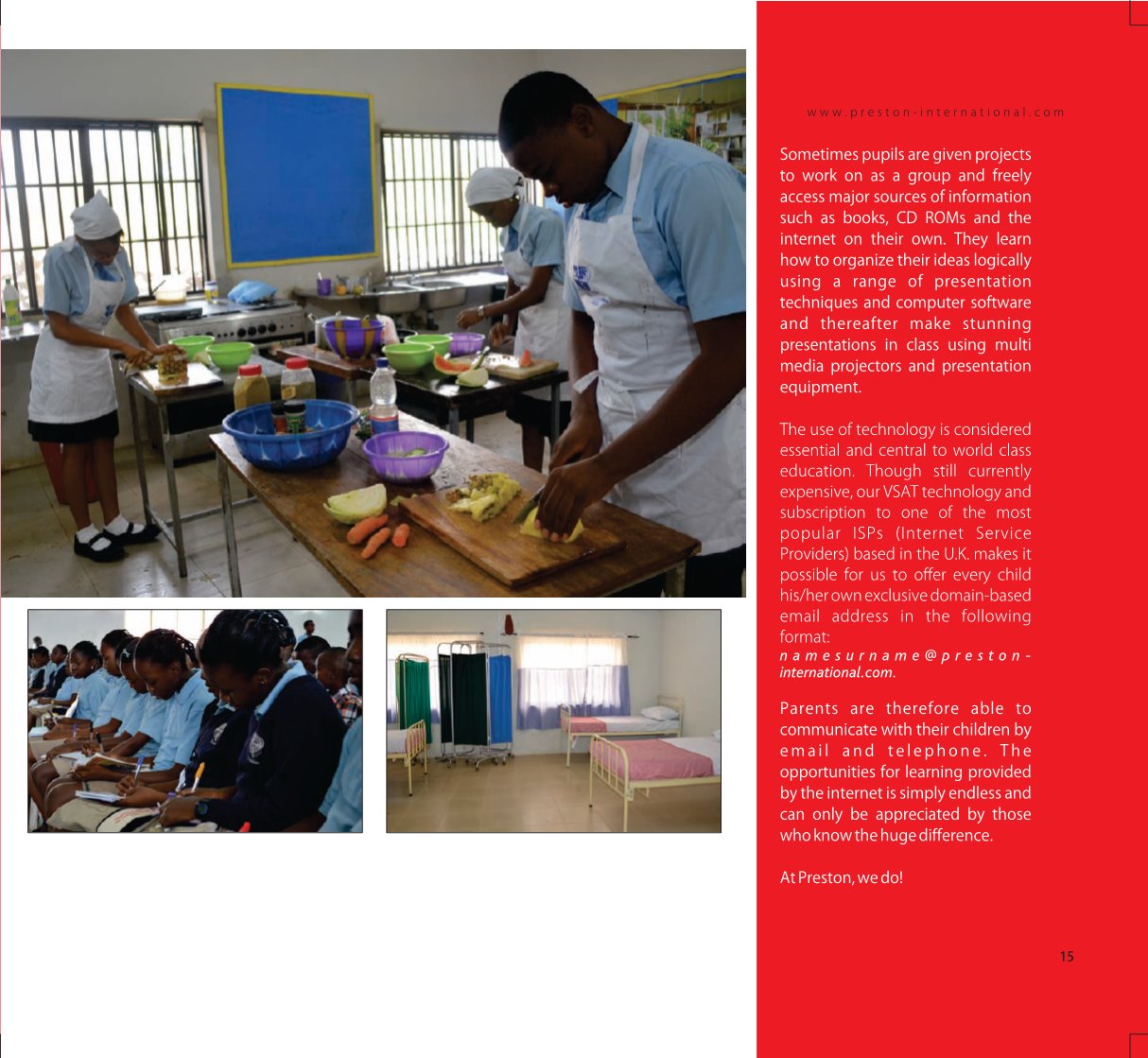 www.preston-international.com

Sometimes pupils are given projects to work on as a group and freely access major sources of information such as books, CD ROMs and the internet on their own. They learn how to organize their ideas logically using a range of presentation techniques and computer software and thereafter make stunning presentations in class using multi media projectors and presentation equipment.

The use of technology is considered essential and central to world class education. Though still currently expensive, our VSAT technology and subscription to one of the most popular ISPs (Internet Service Providers) based in the U.K. makes it possible for us to offer every child his/her own exclusive domain-based email address in the following format:
namesurname@preston-international.com.

Parents are therefore able to communicate with their children by email and telephone. The opportunities for learning provided by the internet is simply endless and can only be appreciated by those who know the huge difference.

At Preston, we do!

15